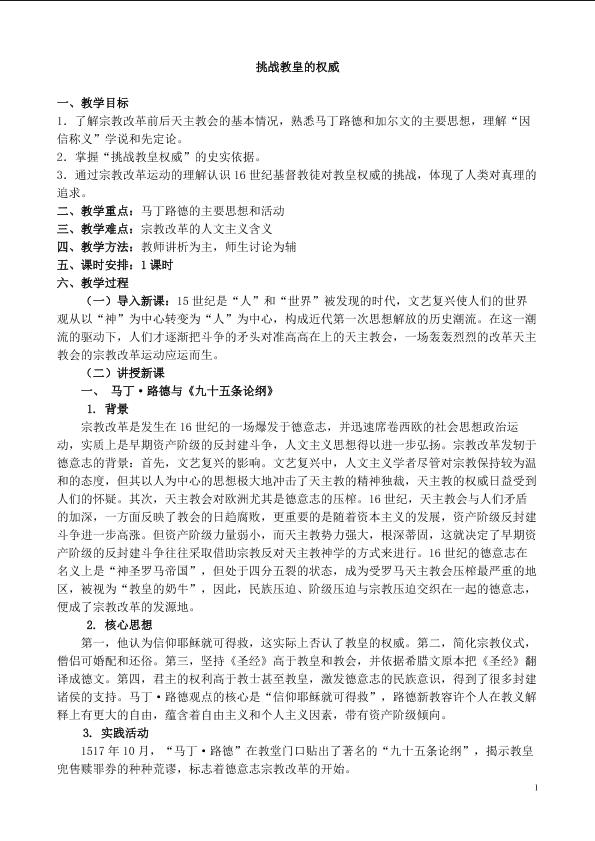 挑战教皇的权威

一、教学目标

1．了解宗教改革前后天主教会的基本情况，熟悉马丁路德和加尔文的主要思想，理解“因信称义”学说和先定论。

2．掌握“挑战教皇权威”的史实依据。

3．通过宗教改革运动的理解认识16世纪基督教徒对教皇权威的挑战，体现了人类对真理的追求。

二、教学重点：马丁路德的主要思想和活动

三、教学难点：宗教改革的人文主义含义

四、教学方法：教师讲析为主，师生讨论为辅

五、课时安排：1课时

六、教学过程

（一）导入新课：15世纪是“人”和“世界”被发现的时代，文艺复兴使人们的世界观从以“神”为中心转变为“人”为中心，构成近代第一次思想解放的历史潮流。在这一潮流的驱动下，人们才逐渐把斗争的矛头对准高高在上的天主教会，一场轰轰烈烈的改革天主教会的宗教改革运动应运而生。

（二）讲授新课

一、 马丁·路德与《九十五条论纲》

1. 背景

宗教改革是发生在16世纪的一场爆发于德意志，并迅速席卷西欧的社会思想政治运动，实质上是早期资产阶级的反封建斗争，人文主义思想得以进一步弘扬。宗教改革发轫于德意志的背景：首先，文艺复兴的影响。文艺复兴中，人文主义学者尽管对宗教保持较为温和的态度，但其以人为中心的思想极大地冲击了天主教的精神独裁，天主教的权威日益受到人们的怀疑。其次，天主教会对欧洲尤其是德意志的压榨。16世纪，天主教会与人们矛盾的加深，一方面反映了教会的日趋腐败，更重要的是随着资本主义的发展，资产阶级反封建斗争进一步高涨。但资产阶级力量弱小，而天主教势力强大，根深蒂固，这就决定了早期资产阶级的反封建斗争往往采取借助宗教反对天主教神学的方式来进行。16世纪的德意志在名义上是“神圣罗马帝国”，但处于四分五裂的状态，成为受罗马天主教会压榨最严重的地区，被视为“教皇的奶牛”，因此，民族压迫、阶级压迫与宗教压迫交织在一起的德意志，便成了宗教改革的发源地。

2. 核心思想

第一，他认为信仰耶稣就可得救，这实际上否认了教皇的权威。第二，简化宗教仪式，僧侣可婚配和还俗。第三，坚持《圣经》高于教皇和教会，并依据希腊文原本把《圣经》翻译成德文。第四，君主的权利高于教士甚至教皇，激发德意志的民族意识，得到了很多封建诸侯的支持。马丁·路德观点的核心是“信仰耶稣就可得救”，路德新教容许个人在教义解释上有更大的自由，蕴含着自由主义和个人主义因素，带有资产阶级倾向。

3. 实践活动

1517年10月，“马丁·路德”在教堂门口贴出了著名的“九十五条论纲”，揭示教皇兜售赎罪券的种种荒谬，标志着德意志宗教改革的开始。

1